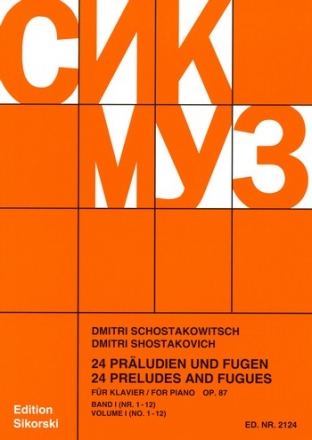 СИК
МУЗ

DMITRI SCHOSTAKOWITSCH
DMITRI SHOSTAKOVICH

24 PRÄLUDIEN UND FUGEN
24 PRELUDES AND FUGUES

FÜR KLAVIER / FOR PIANO OP. 87

BAND I (NR. 1 - 12)
VOLUME I (NO. 1 - 12)

Edition Sikorski

ED. NR. 2124